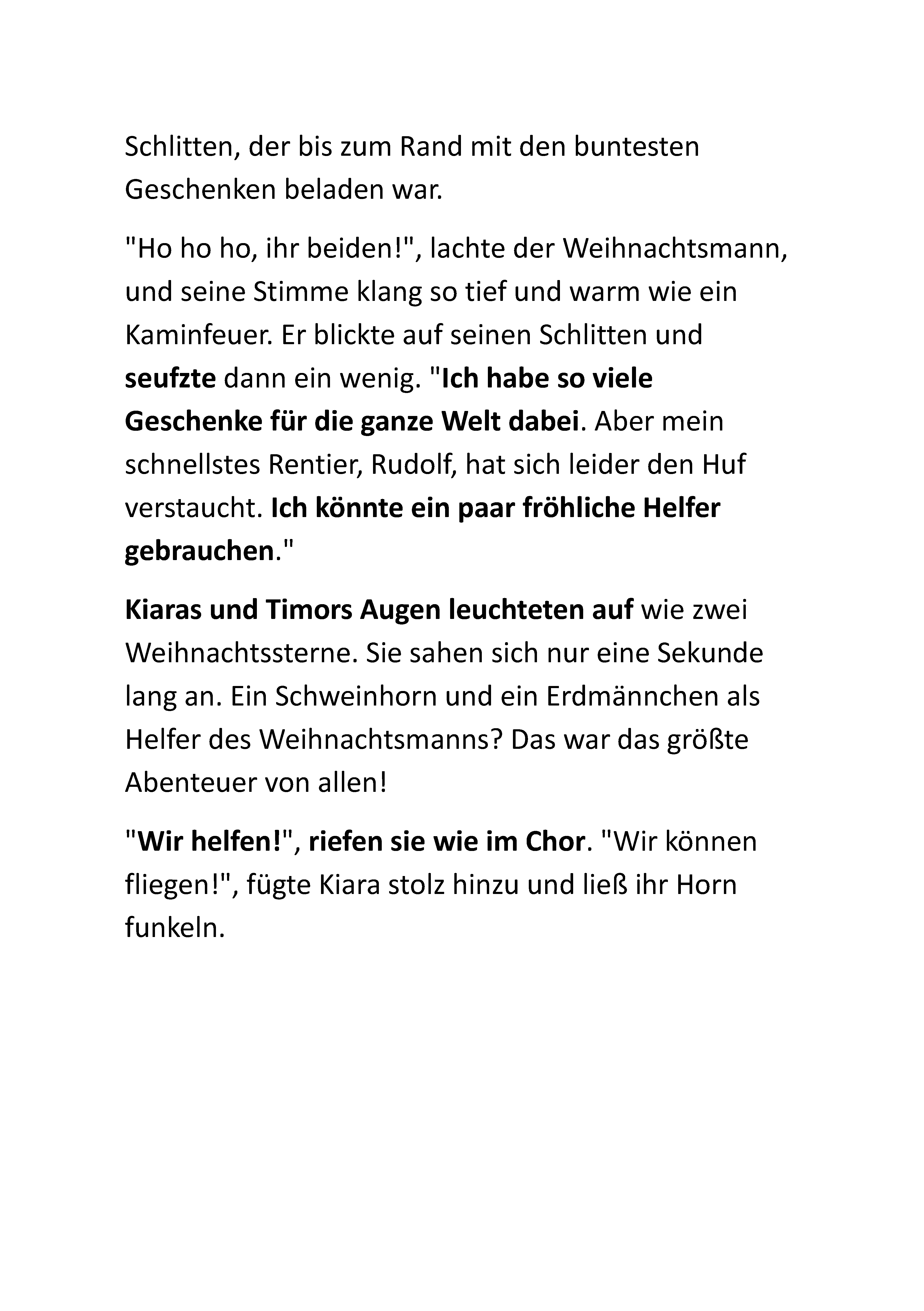 Schlitten, der bis zum Rand mit den buntesten Geschenken beladen war.

"Ho ho ho, ihr beiden!", lachte der Weihnachtsmann, und seine Stimme klang so tief und warm wie ein Kaminfeuer. Er blickte auf seinen Schlitten und seufzte dann ein wenig. "Ich habe so viele Geschenke für die ganze Welt dabei. Aber mein schnellstes Rentier, Rudolf, hat sich leider den Huf verstaucht. Ich könnte ein paar fröhliche Helfer gebrauchen."

Kiaras und Timors Augen leuchteten auf wie zwei Weihnachtssterne. Sie sahen sich nur eine Sekunde lang an. Ein Schweinhorn und ein Erdmännchen als Helfer des Weihnachtsmanns? Das war das größte Abenteuer von allen!

"Wir helfen!", riefen sie wie im Chor. "Wir können fliegen!", fügte Kiara stolz hinzu und ließ ihr Horn funkeln.